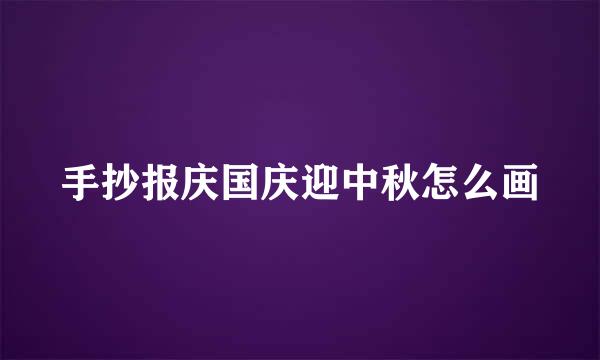 手抄报庆国庆迎中秋怎么画